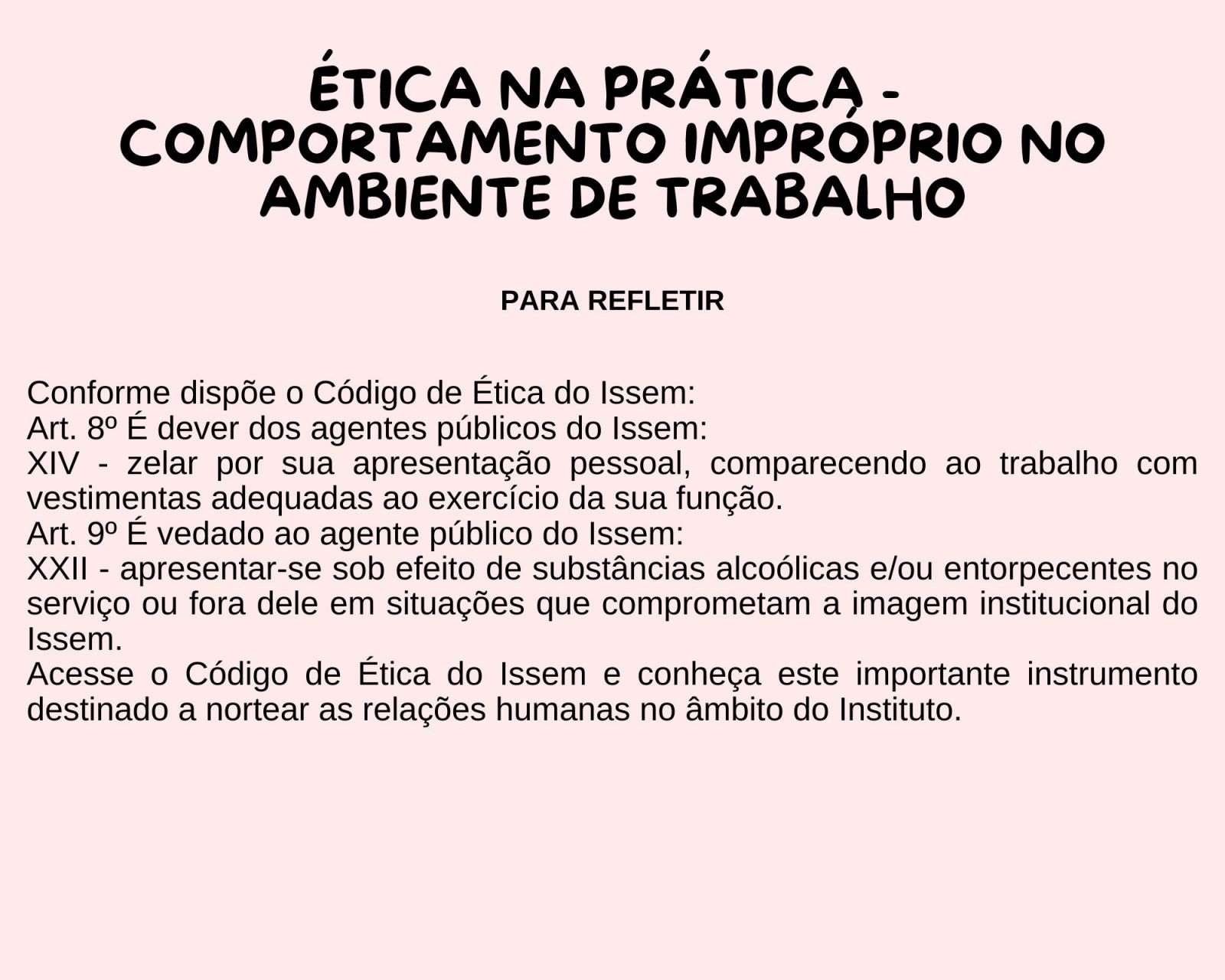 ÉTICA NA PRÁTICA - COMPORTAMENTO IMPRÓPRIO NO AMBIENTE DE TRABALHO

PARA REFLETIR

Conforme dispõe o Código de Ética do Issem:
Art. 8º É dever dos agentes públicos do Issem:
XIV - zelar por sua apresentação pessoal, comparecendo ao trabalho com vestimentas adequadas ao exercício da sua função.
Art. 9º É vedado ao agente público do Issem:
XXII - apresentar-se sob efeito de substâncias alcoólicas e/ou entorpecentes no serviço ou fora dele em situações que comprometam a imagem institucional do Issem.
Acesse o Código de Ética do Issem e conheça este importante instrumento destinado a nortear as relações humanas no âmbito do Instituto.